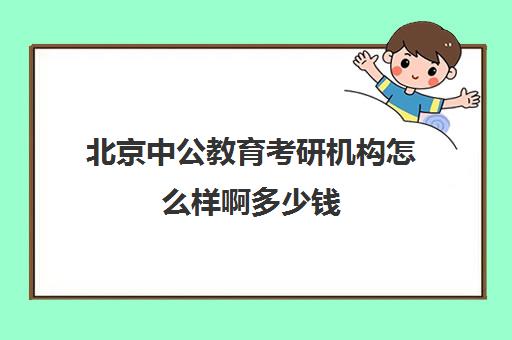 北京中公教育考研机构怎么样啊多少钱